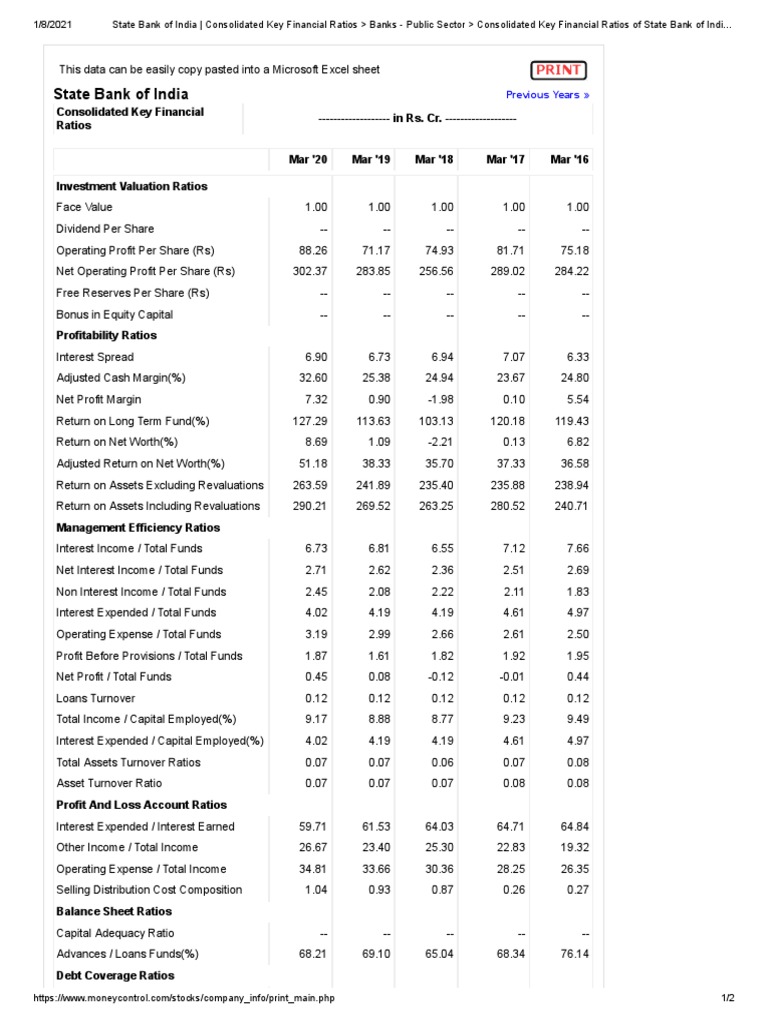 1/8/2021 State Bank of India | Consolidated Key Financial Ratios > Banks - Public Sector > Consolidated Key Financial Ratios of State Bank of Indi...

This data can be easily copy pasted into a Microsoft Excel sheet

PRINT

State Bank of India

Previous Years »

Consolidated Key Financial Ratios

------------------- in Rs. Cr. -------------------

| | Mar '20 | Mar '19 | Mar '18 | Mar '17 | Mar '16 |
|---|---|---|---|---|---|
| **Investment Valuation Ratios** | | | | | |
| Face Value | 1.00 | 1.00 | 1.00 | 1.00 | 1.00 |
| Dividend Per Share | -- | -- | -- | -- | -- |
| Operating Profit Per Share (Rs) | 88.26 | 71.17 | 74.93 | 81.71 | 75.18 |
| Net Operating Profit Per Share (Rs) | 302.37 | 283.85 | 256.56 | 289.02 | 284.22 |
| Free Reserves Per Share (Rs) | -- | -- | -- | -- | -- |
| Bonus in Equity Capital | -- | -- | -- | -- | -- |
| **Profitability Ratios** | | | | | |
| Interest Spread | 6.90 | 6.73 | 6.94 | 7.07 | 6.33 |
| Adjusted Cash Margin(%) | 32.60 | 25.38 | 24.94 | 23.67 | 24.80 |
| Net Profit Margin | 7.32 | 0.90 | -1.98 | 0.10 | 5.54 |
| Return on Long Term Fund(%) | 127.29 | 113.63 | 103.13 | 120.18 | 119.43 |
| Return on Net Worth(%) | 8.69 | 1.09 | -2.21 | 0.13 | 6.82 |
| Adjusted Return on Net Worth(%) | 51.18 | 38.33 | 35.70 | 37.33 | 36.58 |
| Return on Assets Excluding Revaluations | 263.59 | 241.89 | 235.40 | 235.88 | 238.94 |
| Return on Assets Including Revaluations | 290.21 | 269.52 | 263.25 | 280.52 | 240.71 |
| **Management Efficiency Ratios** | | | | | |
| Interest Income / Total Funds | 6.73 | 6.81 | 6.55 | 7.12 | 7.66 |
| Net Interest Income / Total Funds | 2.71 | 2.62 | 2.36 | 2.51 | 2.69 |
| Non Interest Income / Total Funds | 2.45 | 2.08 | 2.22 | 2.11 | 1.83 |
| Interest Expended / Total Funds | 4.02 | 4.19 | 4.19 | 4.61 | 4.97 |
| Operating Expense / Total Funds | 3.19 | 2.99 | 2.66 | 2.61 | 2.50 |
| Profit Before Provisions / Total Funds | 1.87 | 1.61 | 1.82 | 1.92 | 1.95 |
| Net Profit / Total Funds | 0.45 | 0.08 | -0.12 | -0.01 | 0.44 |
| Loans Turnover | 0.12 | 0.12 | 0.12 | 0.12 | 0.12 |
| Total Income / Capital Employed(%) | 9.17 | 8.88 | 8.77 | 9.23 | 9.49 |
| Interest Expended / Capital Employed(%) | 4.02 | 4.19 | 4.19 | 4.61 | 4.97 |
| Total Assets Turnover Ratios | 0.07 | 0.07 | 0.06 | 0.07 | 0.08 |
| Asset Turnover Ratio | 0.07 | 0.07 | 0.07 | 0.08 | 0.08 |
| **Profit And Loss Account Ratios** | | | | | |
| Interest Expended / Interest Earned | 59.71 | 61.53 | 64.03 | 64.71 | 64.84 |
| Other Income / Total Income | 26.67 | 23.40 | 25.30 | 22.83 | 19.32 |
| Operating Expense / Total Income | 34.81 | 33.66 | 30.36 | 28.25 | 26.35 |
| Selling Distribution Cost Composition | 1.04 | 0.93 | 0.87 | 0.26 | 0.27 |
| **Balance Sheet Ratios** | | | | | |
| Capital Adequacy Ratio | -- | -- | -- | -- | -- |
| Advances / Loans Funds(%) | 68.21 | 69.10 | 65.04 | 68.34 | 76.14 |
| **Debt Coverage Ratios** | | | | | |

https://www.moneycontrol.com/stocks/company_info/print_main.php 1/2